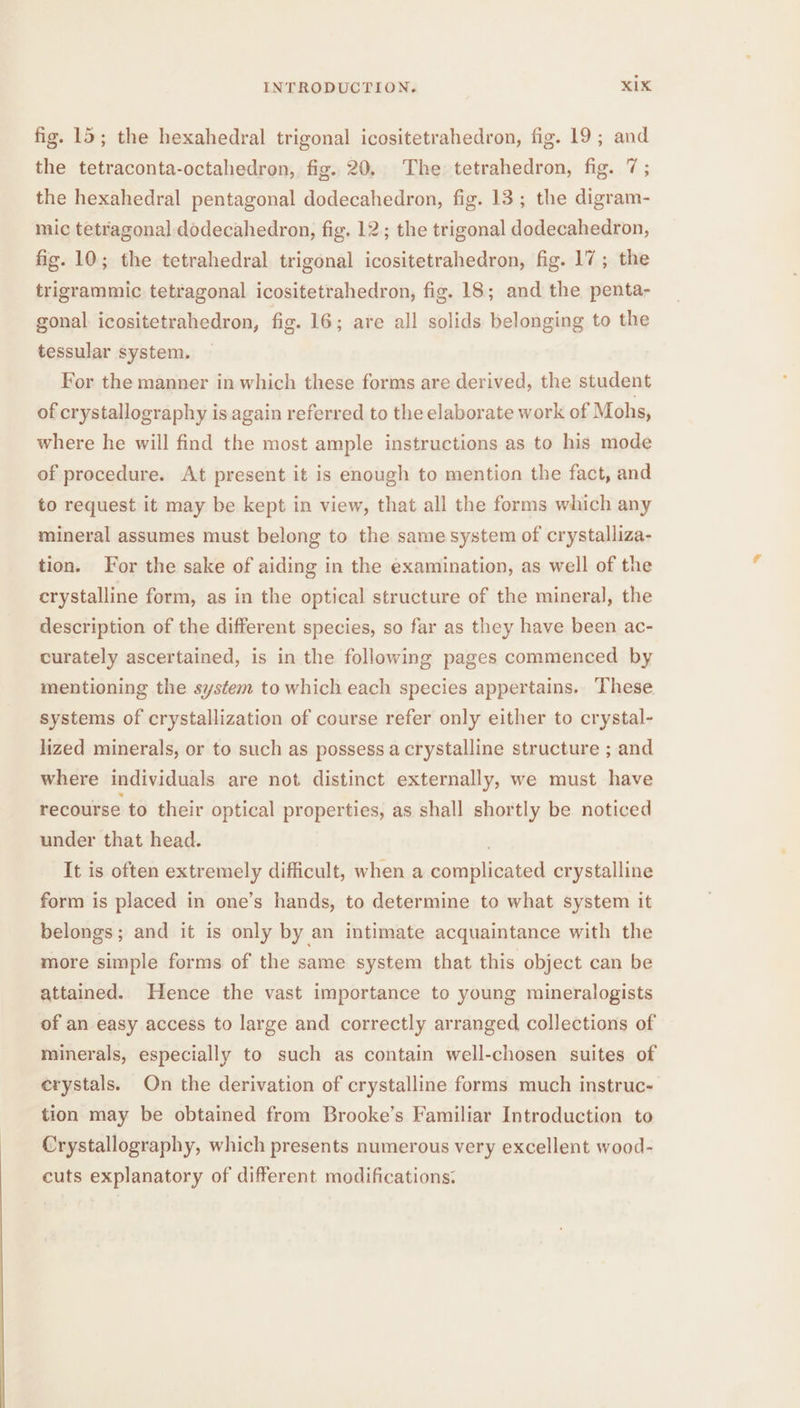 INTRODUCTION. xix

fig. 15; the hexahedral trigonal icositetrahedron, fig. 19; and the tetraconta-octahedron, fig. 20. The tetrahedron, fig. 7; the hexahedral pentagonal dodecahedron, fig. 13; the digrammic tetragonal dodecahedron, fig. 12; the trigonal dodecahedron, fig. 10; the tetrahedral trigonal icositetrahedron, fig. 17; the trigrammic tetragonal icositetrahedron, fig. 18; and the pentagonal icositetrahedron, fig. 16; are all solids belonging to the tessular system.

For the manner in which these forms are derived, the student of crystallography is again referred to the elaborate work of Mohs, where he will find the most ample instructions as to his mode of procedure. At present it is enough to mention the fact, and to request it may be kept in view, that all the forms which any mineral assumes must belong to the same system of crystallization. For the sake of aiding in the examination, as well of the crystalline form, as in the optical structure of the mineral, the description of the different species, so far as they have been accurately ascertained, is in the following pages commenced by mentioning the system to which each species appertains. These systems of crystallization of course refer only either to crystallized minerals, or to such as possess a crystalline structure; and where individuals are not distinct externally, we must have recourse to their optical properties, as shall shortly be noticed under that head.

It is often extremely difficult, when a complicated crystalline form is placed in one's hands, to determine to what system it belongs; and it is only by an intimate acquaintance with the more simple forms of the same system that this object can be attained. Hence the vast importance to young mineralogists of an easy access to large and correctly arranged collections of minerals, especially to such as contain well-chosen suites of crystals. On the derivation of crystalline forms much instruction may be obtained from Brooke's Familiar Introduction to Crystallography, which presents numerous very excellent woodcuts explanatory of different modifications.